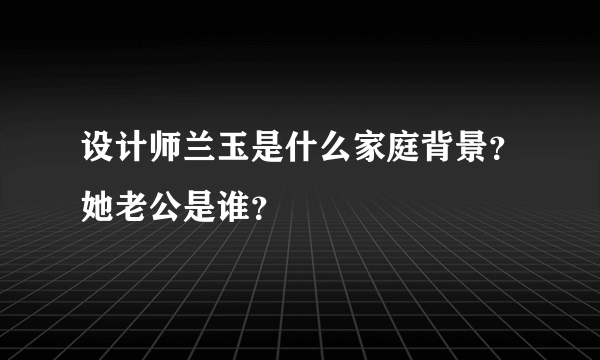 设计师兰玉是什么家庭背景？她老公是谁？